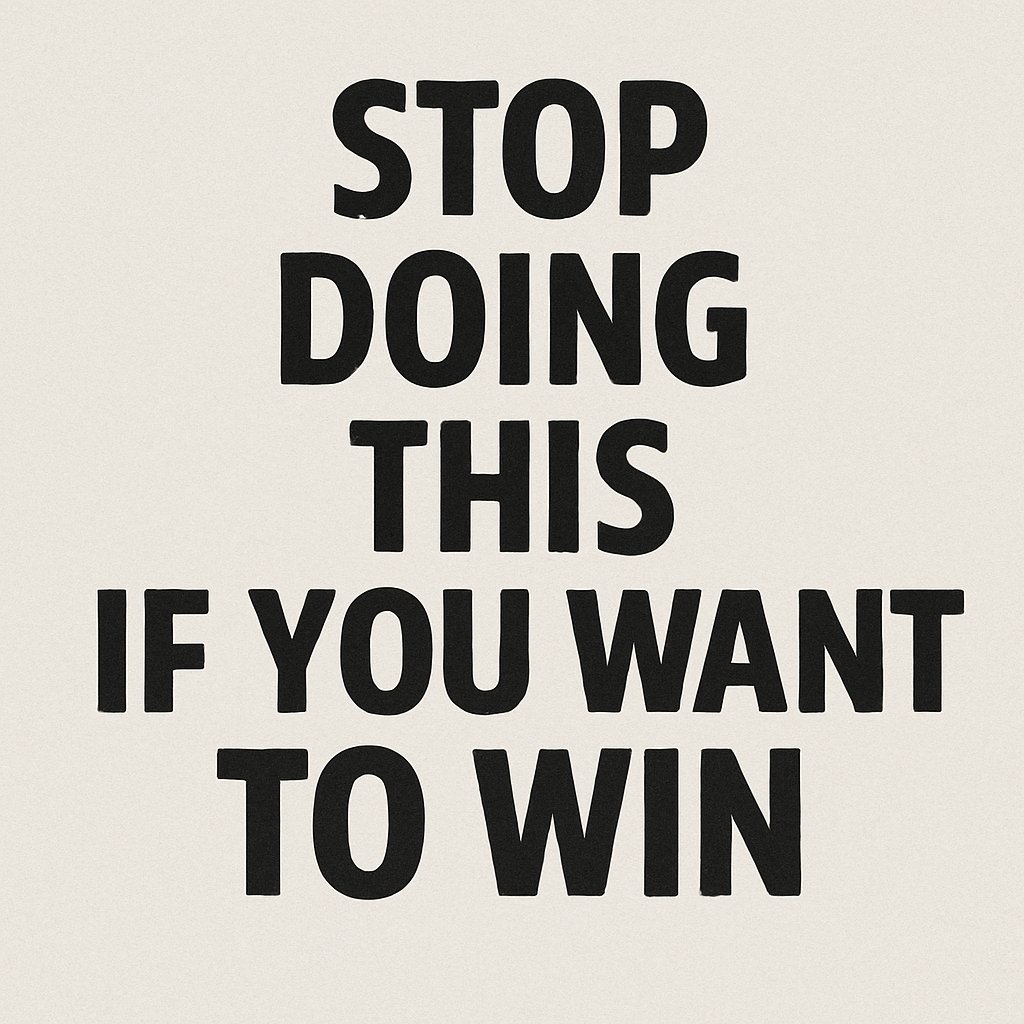 STOP DOING THIS IF YOU WANT TO WIN